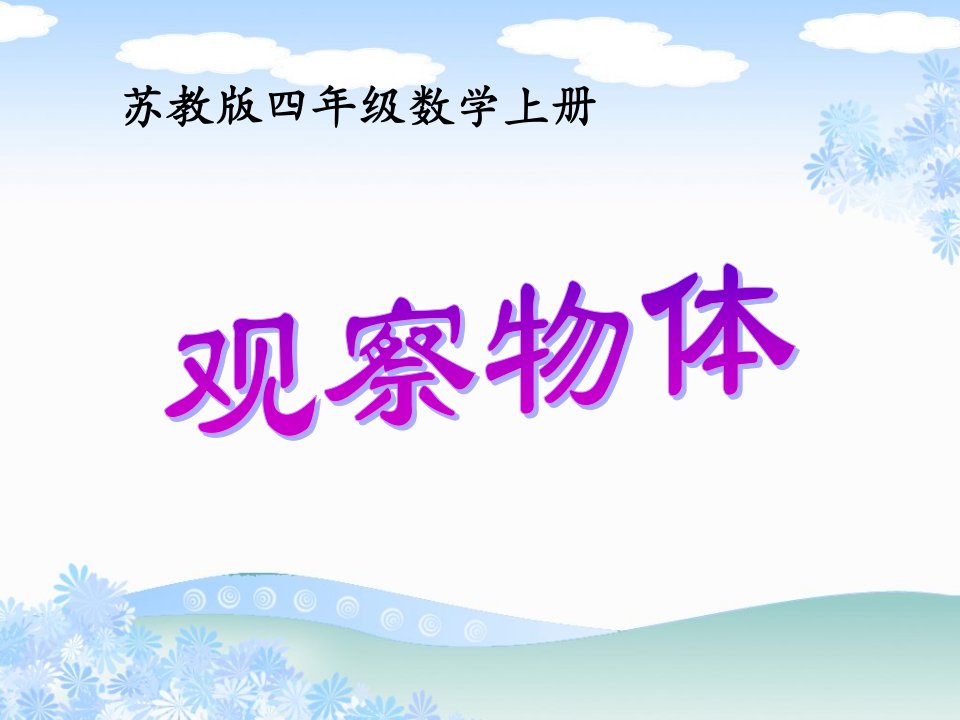 苏教版四年级数学上册

观察物体